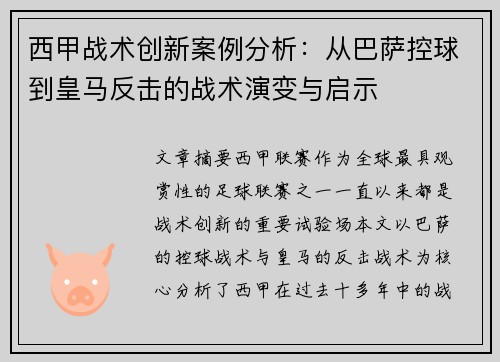 西甲战术创新案例分析：从巴萨控球到皇马反击的战术演变与启示

文章摘要西甲联赛作为全球最具观赏性的足球联赛之一一直以来都是战术创新的重要试验场本文以巴萨的控球战术与皇马的反击战术为核心分析了西甲在过去十多年中的战